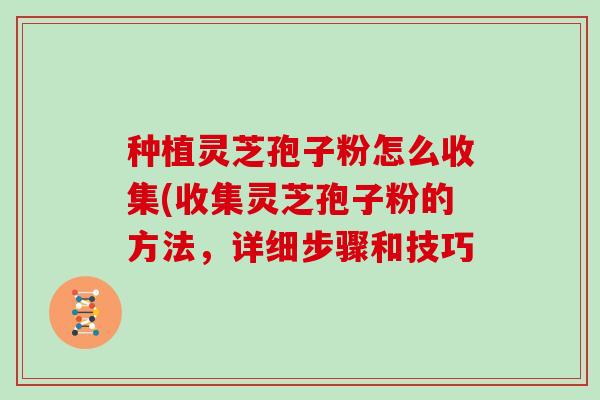 种植灵芝孢子粉怎么收集(收集灵芝孢子粉的方法，详细步骤和技巧